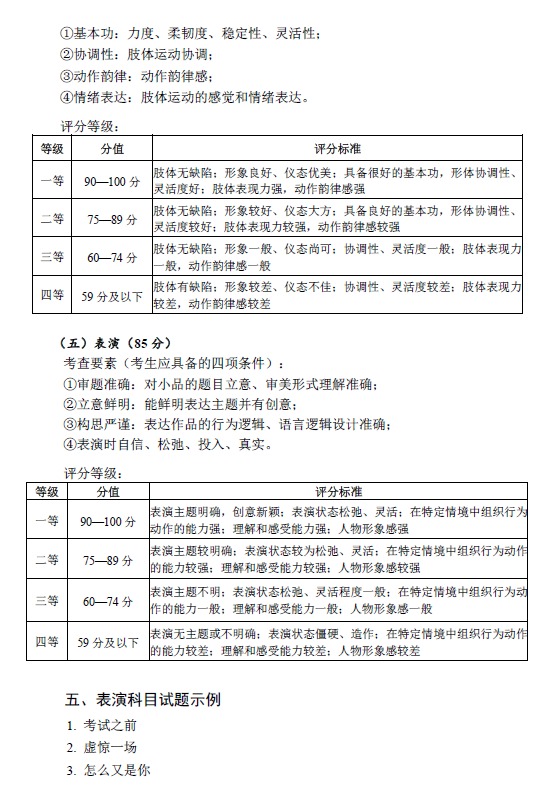 ①基本功：力度、柔韧度、稳定性、灵活性；
②协调性：肢体运动协调；
③动作韵律：动作韵律感；
④情绪表达：肢体运动的感觉和情绪表达。

评分等级：

| 等级 | 分值 | 评分标准 |
|---|---|---|
| 一等 | 90—100 分 | 肢体无缺陷；形象良好、仪态优美；具备很好的基本功，形体协调性、灵活度好；肢体表现力强，动作韵律感强 |
| 二等 | 75—89 分 | 肢体无缺陷；形象较好、仪态大方；具备良好的基本功，形体协调性、灵活度较好；肢体表现力较强，动作韵律感较强 |
| 三等 | 60—74 分 | 肢体无缺陷；形象一般、仪态尚可；协调性、灵活度一般；肢体表现力一般，动作韵律感一般 |
| 四等 | 59 分及以下 | 肢体有缺陷；形象较差、仪态不佳；协调性、灵活度较差；肢体表现力较差，动作韵律感较差 |

（五）表演（85 分）
考查要素（考生应具备的四项条件）：
①审题准确：对小品的题目立意、审美形式理解准确；
②立意鲜明：能鲜明表达主题并有创意；
③构思严谨：表达作品的行为逻辑、语言逻辑设计准确；
④表演时自信、松弛、投入、真实。

评分等级：

| 等级 | 分值 | 评分标准 |
|---|---|---|
| 一等 | 90—100 分 | 表演主题明确，创意新颖；表演状态松弛、灵活；在特定情境中组织行为动作的能力强；理解和感受能力强；人物形象感强 |
| 二等 | 75—89 分 | 表演主题较明确；表演状态较为松弛、灵活；在特定情境中组织行为动作的能力较强；理解和感受能力较强；人物形象感较强 |
| 三等 | 60—74 分 | 表演主题不明；表演状态松弛、灵活程度一般；在特定情境中组织行为动作的能力一般；理解和感受能力一般；人物形象感一般 |
| 四等 | 59 分及以下 | 表演无主题或不明确；表演状态僵硬、造作；在特定情境中组织行为动作的能力较差；理解和感受能力较差；人物形象感较差 |

五、表演科目试题示例
1. 考试之前
2. 虚惊一场
3. 怎么又是你